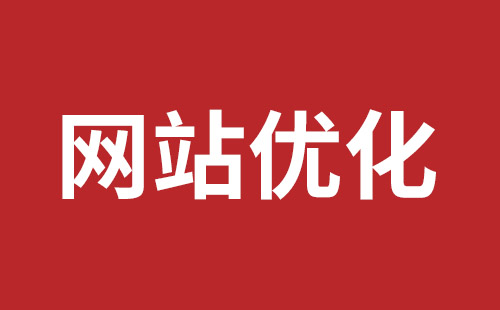 网站优化